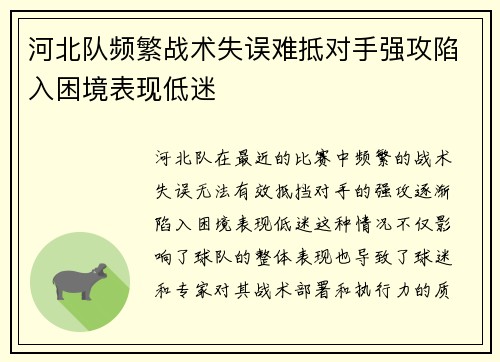 河北队频繁战术失误难抵对手强攻陷入困境表现低迷

河北队在最近的比赛中频繁的战术失误无法有效抵挡对手的强攻逐渐陷入困境表现低迷这种情况不仅影响了球队的整体表现也导致了球迷和专家对其战术部署和执行力的质